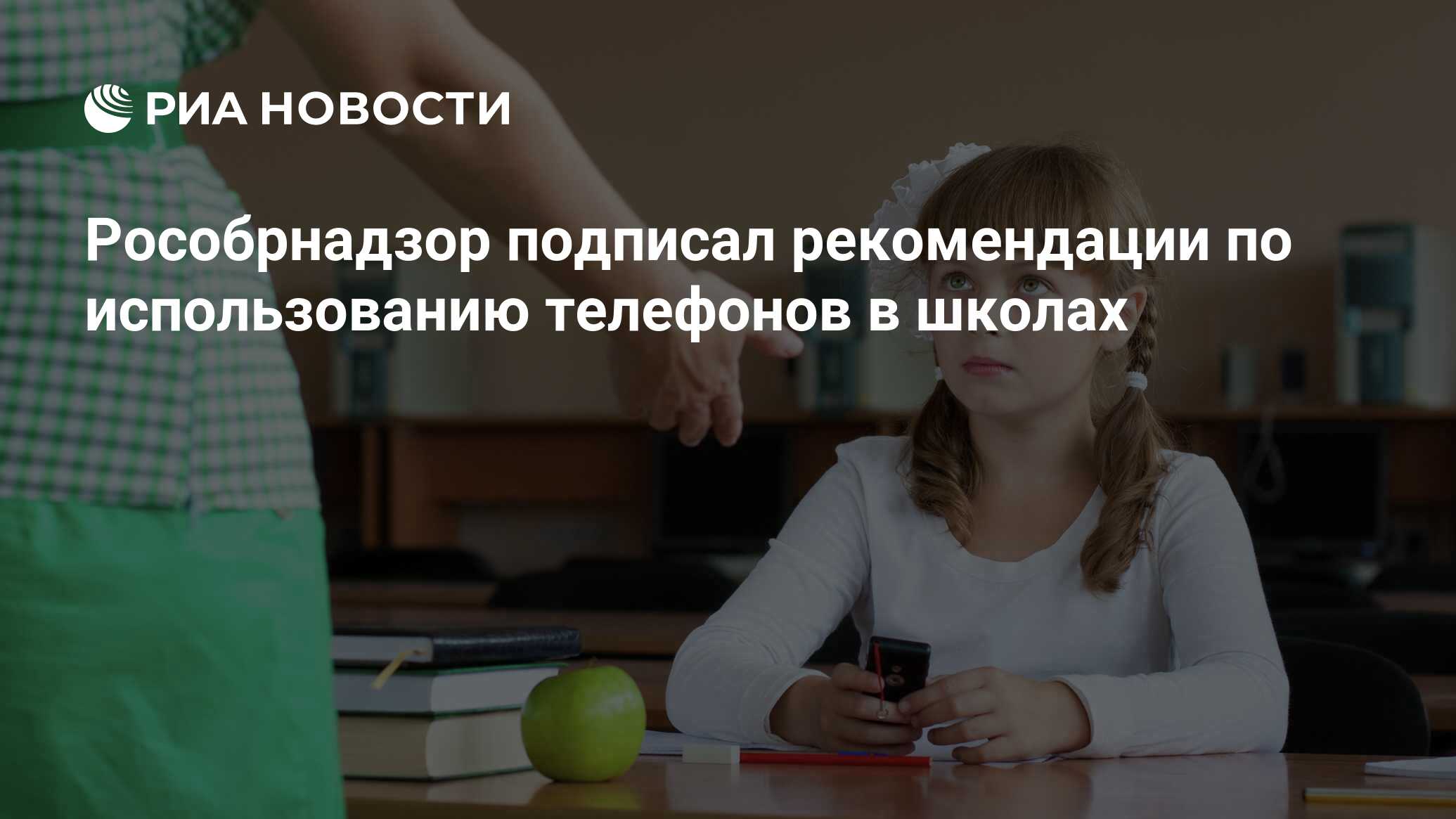 РИА НОВОСТИ

Рособрнадзор подписал рекомендации по использованию телефонов в школах